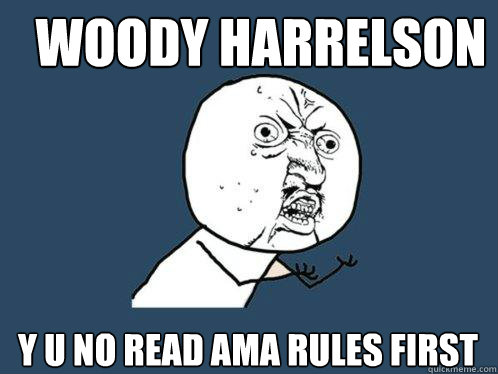 WOODY HARRELSON

Y U NO READ AMA RULES FIRST

quickmeme.com